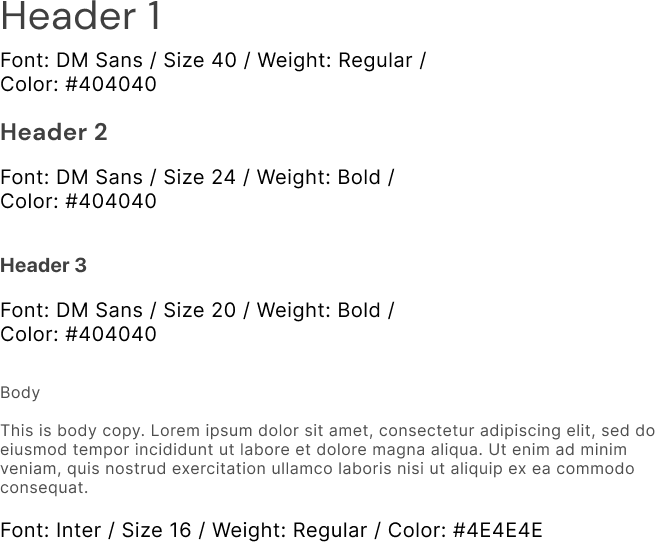 Header 1

Font: DM Sans / Size 40 / Weight: Regular / Color: #404040

Header 2

Font: DM Sans / Size 24 / Weight: Bold / Color: #404040

Header 3

Font: DM Sans / Size 20 / Weight: Bold / Color: #404040

Body

This is body copy. Lorem ipsum dolor sit amet, consectetur adipiscing elit, sed do eiusmod tempor incididunt ut labore et dolore magna aliqua. Ut enim ad minim veniam, quis nostrud exercitation ullamco laboris nisi ut aliquip ex ea commodo consequat.

Font: Inter / Size 16 / Weight: Regular / Color: #4E4E4E